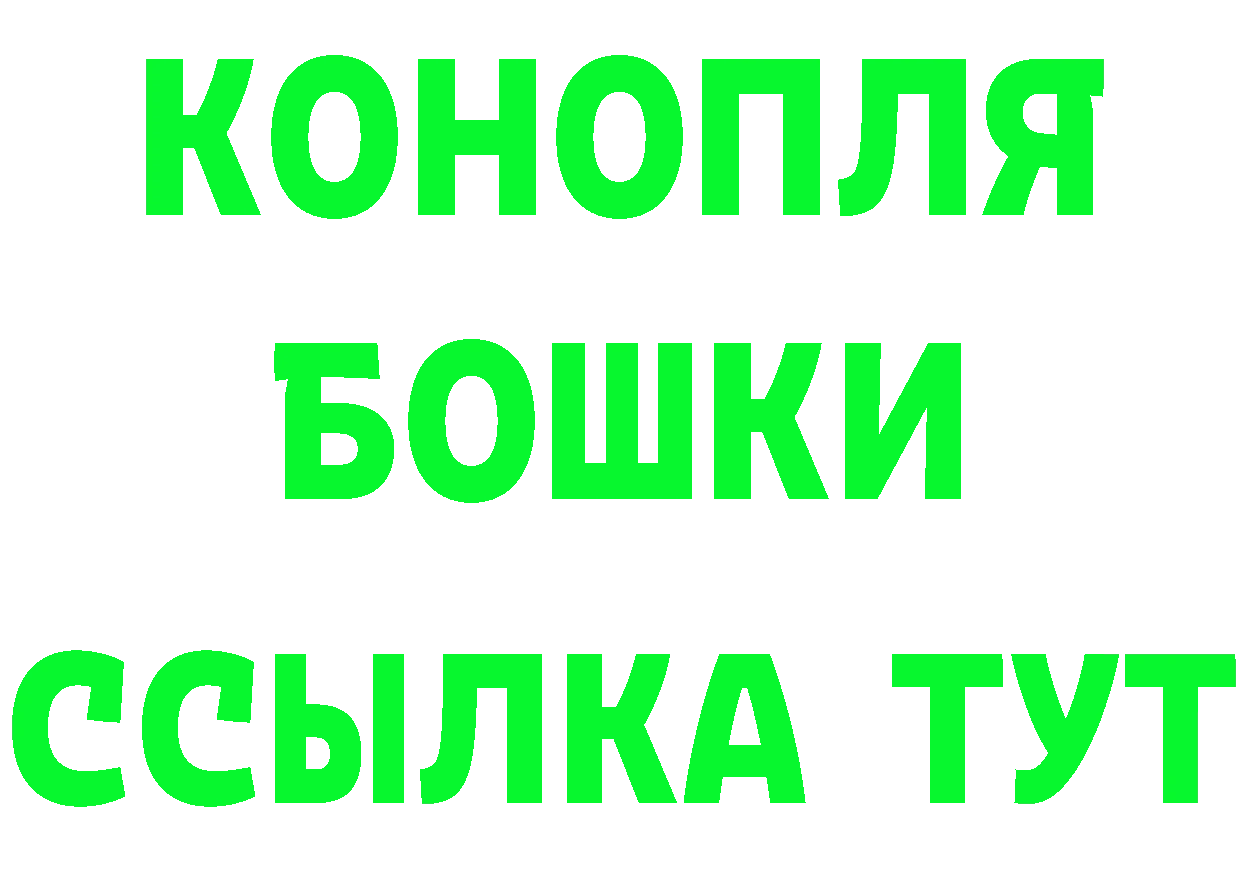 КОНОПЛЯ
БОШКИ
ССЫЛКА ТУТ